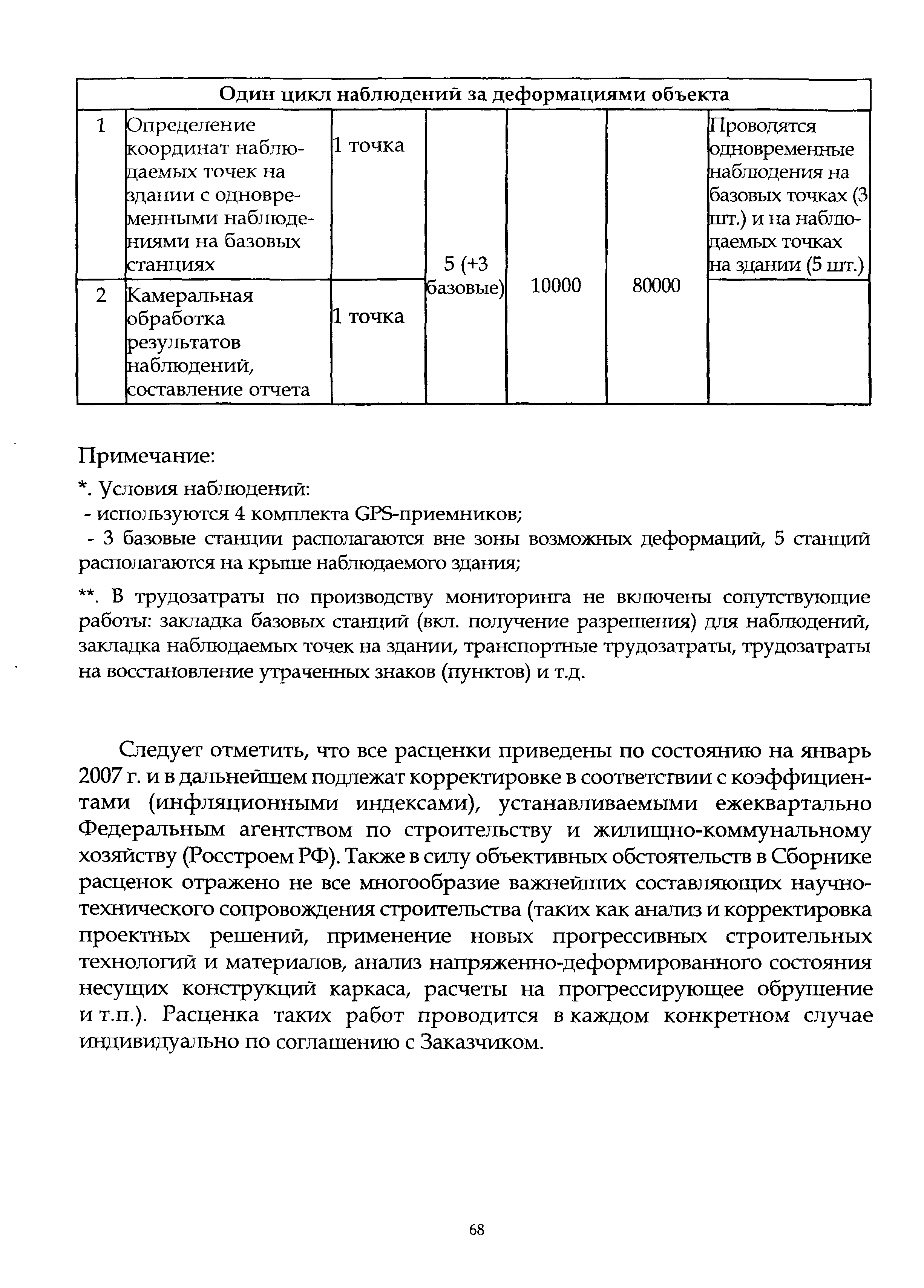 | Один цикл наблюдений за деформациями объекта | | | | | | |
|---|---|---|---|---|---|---|
| 1 | Определение координат наблюдаемых точек на здании с одновременными наблюдениями на базовых станциях | 1 точка | 5 (+3 базовые) | 10000 | 80000 | Проводятся одновременные наблюдения на базовых точках (3 шт.) и на наблюдаемых точках на здании (5 шт.) |
| 2 | Камеральная обработка результатов наблюдений, составление отчета | 1 точка | | | | |

Примечание:

*. Условия наблюдений:

- используются 4 комплекта GPS-приемников;

- 3 базовые станции располагаются вне зоны возможных деформаций, 5 станций располагаются на крыше наблюдаемого здания;

**. В трудозатраты по производству мониторинга не включены сопутствующие работы: закладка базовых станций (вкл. получение разрешения) для наблюдений, закладка наблюдаемых точек на здании, транспортные трудозатраты, трудозатраты на восстановление утраченных знаков (пунктов) и т.д.

Следует отметить, что все расценки приведены по состоянию на январь 2007 г. и в дальнейшем подлежат корректировке в соответствии с коэффициентами (инфляционными индексами), устанавливаемыми ежеквартально Федеральным агентством по строительству и жилищно-коммунальному хозяйству (Росстроем РФ). Также в силу объективных обстоятельств в Сборнике расценок отражено не все многообразие важнейших составляющих научно-технического сопровождения строительства (таких как анализ и корректировка проектных решений, применение новых прогрессивных строительных технологий и материалов, анализ напряженно-деформированного состояния несущих конструкций каркаса, расчеты на прогрессирующее обрушение и т.п.). Расценка таких работ проводится в каждом конкретном случае индивидуально по соглашению с Заказчиком.

68